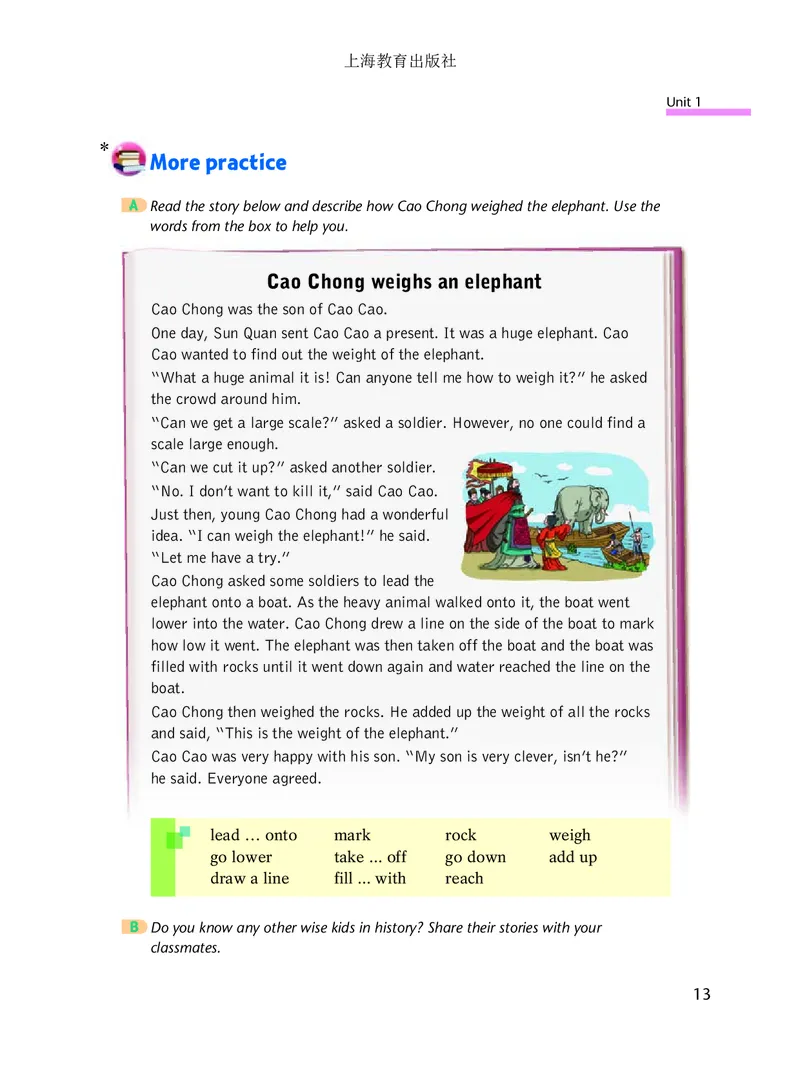 上海教育出版社

Unit 1

* More practice

A Read the story below and describe how Cao Chong weighed the elephant. Use the words from the box to help you.

Cao Chong weighs an elephant

Cao Chong was the son of Cao Cao.

One day, Sun Quan sent Cao Cao a present. It was a huge elephant. Cao Cao wanted to find out the weight of the elephant.

"What a huge animal it is! Can anyone tell me how to weigh it?" he asked the crowd around him.

"Can we get a large scale?" asked a soldier. However, no one could find a scale large enough.

"Can we cut it up?" asked another soldier.

"No. I don't want to kill it," said Cao Cao.

Just then, young Cao Chong had a wonderful idea. "I can weigh the elephant!" he said. "Let me have a try."

Cao Chong asked some soldiers to lead the elephant onto a boat. As the heavy animal walked onto it, the boat went lower into the water. Cao Chong drew a line on the side of the boat to mark how low it went. The elephant was then taken off the boat and the boat was filled with rocks until it went down again and water reached the line on the boat.

Cao Chong then weighed the rocks. He added up the weight of all the rocks and said, "This is the weight of the elephant."

Cao Cao was very happy with his son. "My son is very clever, isn't he?" he said. Everyone agreed.

| lead ... onto | mark | rock | weigh |
|---|---|---|---|
| go lower | take ... off | go down | add up |
| draw a line | fill ... with | reach | |

B Do you know any other wise kids in history? Share their stories with your classmates.

13